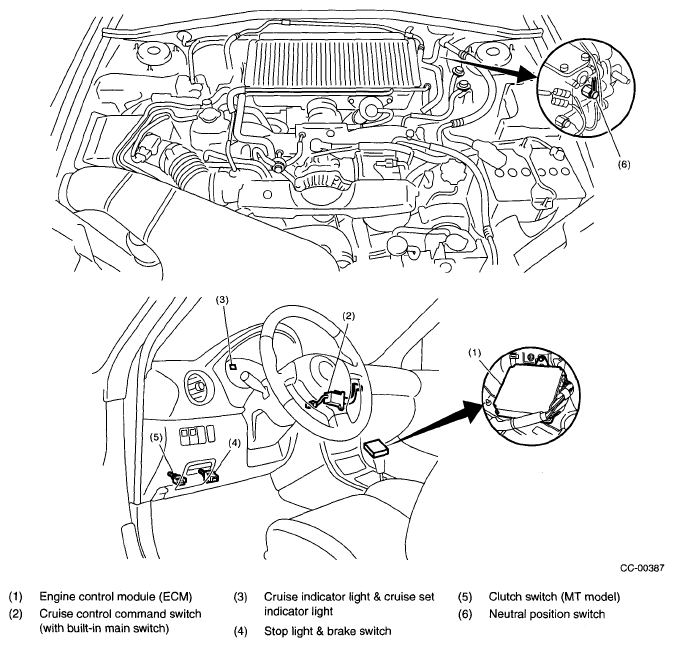 (6)

(3)

(2)

(1)

(5)

(4)

CC-00387

(1) Engine control module (ECM)
(2) Cruise control command switch (with built-in main switch)

(3) Cruise indicator light & cruise set indicator light
(4) Stop light & brake switch

(5) Clutch switch (MT model)
(6) Neutral position switch